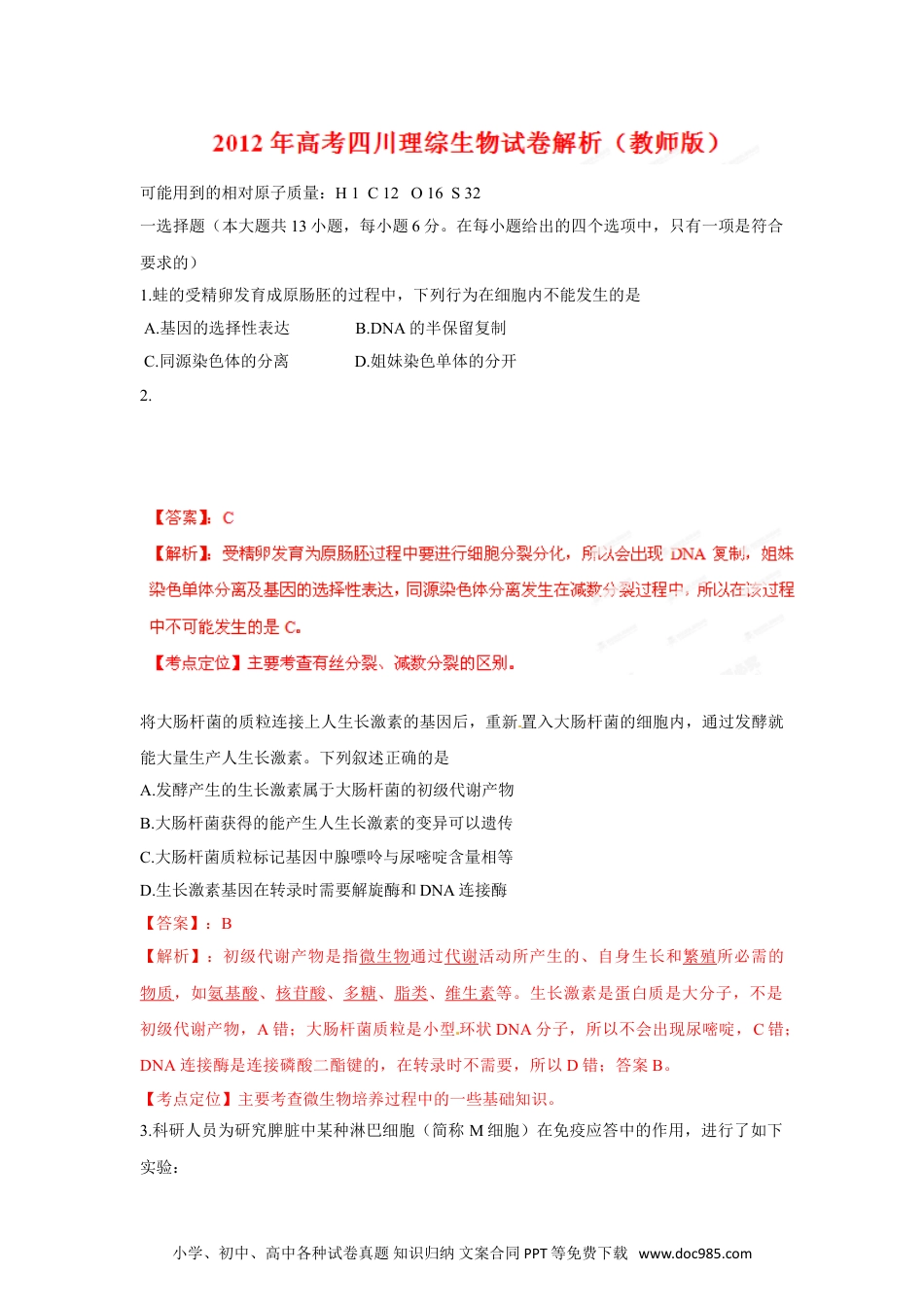 2012 年高考四川理综生物试卷解析（教师版）

可能用到的相对原子质量：H 1 C 12 O 16 S 32

一选择题（本大题共 13 小题，每小题 6 分。在每小题给出的四个选项中，只有一项是符合要求的）

1.蛙的受精卵发育成原肠胚的过程中，下列行为在细胞内不能发生的是

A.基因的选择性表达　　B.DNA 的半保留复制

C.同源染色体的分离　　D.姐妹染色单体的分开

2.

【答案】：C

【解析】：受精卵发育为原肠胚过程中要进行细胞分裂分化，所以会出现 DNA 复制，姐妹染色单体分离及基因的选择性表达，同源染色体分离发生在减数分裂过程中，所以在该过程中不可能发生的是 C。

【考点定位】主要考查有丝分裂、减数分裂的区别。

将大肠杆菌的质粒连接上人生长激素的基因后，重新置入大肠杆菌的细胞内，通过发酵就能大量生产人生长激素。下列叙述正确的是

A.发酵产生的生长激素属于大肠杆菌的初级代谢产物

B.大肠杆菌获得的能产生人生长激素的变异可以遗传

C.大肠杆菌质粒标记基因中腺嘌呤与尿嘧啶含量相等

D.生长激素基因在转录时需要解旋酶和 DNA 连接酶

【答案】：B

【解析】：初级代谢产物是指微生物通过代谢活动所产生的、自身生长和繁殖所必需的物质，如氨基酸、核苷酸、多糖、脂类、维生素等。生长激素是蛋白质是大分子，不是初级代谢产物，A 错；大肠杆菌质粒是小型环状 DNA 分子，所以不会出现尿嘧啶，C 错；DNA 连接酶是连接磷酸二酯键的，在转录时不需要，所以 D 错；答案 B。

【考点定位】主要考查微生物培养过程中的一些基础知识。

3.科研人员为研究脾脏中某种淋巴细胞（简称 M 细胞）在免疫应答中的作用，进行了如下实验：

小学、初中、高中各种试卷真题 知识归纳 文案合同 PPT 等免费下载 www.doc985.com